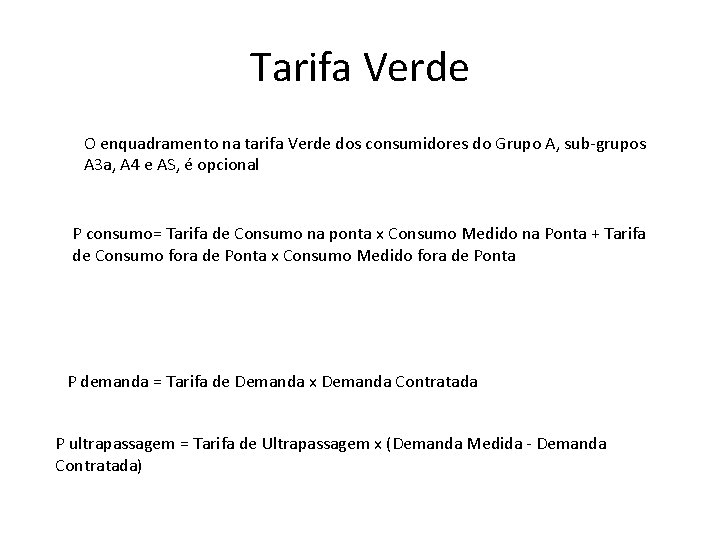 Tarifa Verde

O enquadramento na tarifa Verde dos consumidores do Grupo A, sub-grupos A3a, A4 e AS, é opcional

P consumo= Tarifa de Consumo na ponta x Consumo Medido na Ponta + Tarifa de Consumo fora de Ponta x Consumo Medido fora de Ponta

P demanda = Tarifa de Demanda x Demanda Contratada

P ultrapassagem = Tarifa de Ultrapassagem x (Demanda Medida - Demanda Contratada)